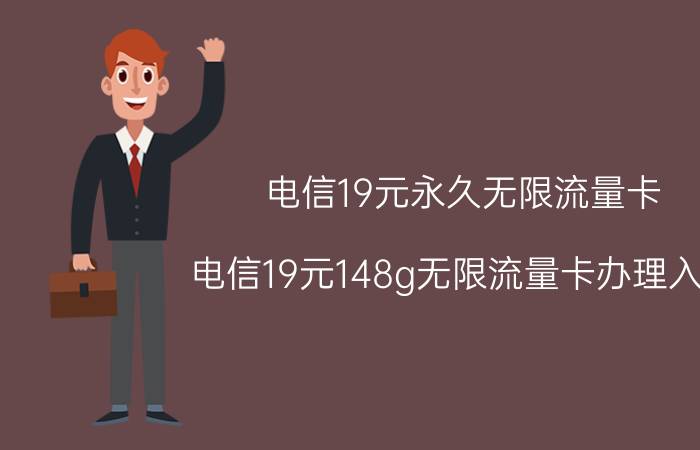 电信19元永久无限流量卡

电信19元148g无限流量卡办理入